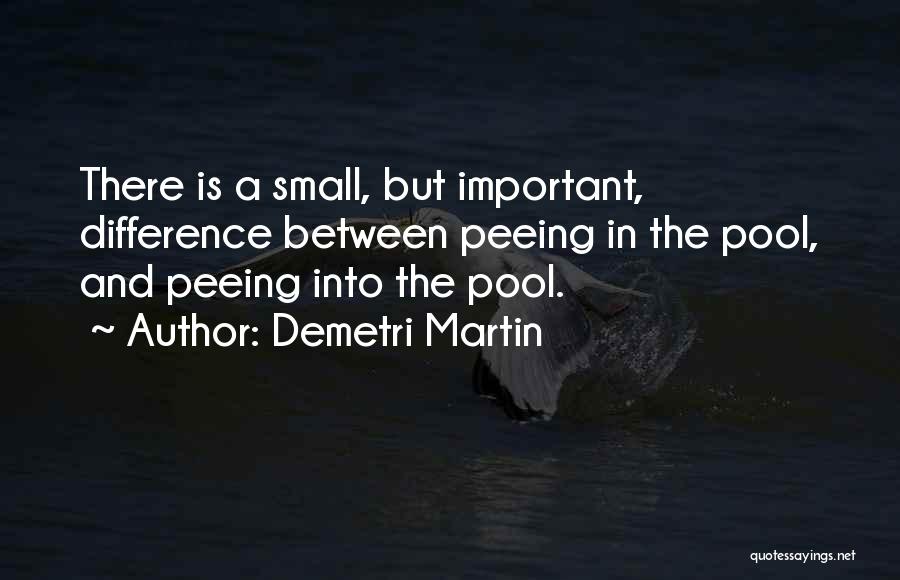 There is a small, but important, difference between peeing in the pool, and peeing into the pool.

~ Author: Demetri Martin

quotessayings.net